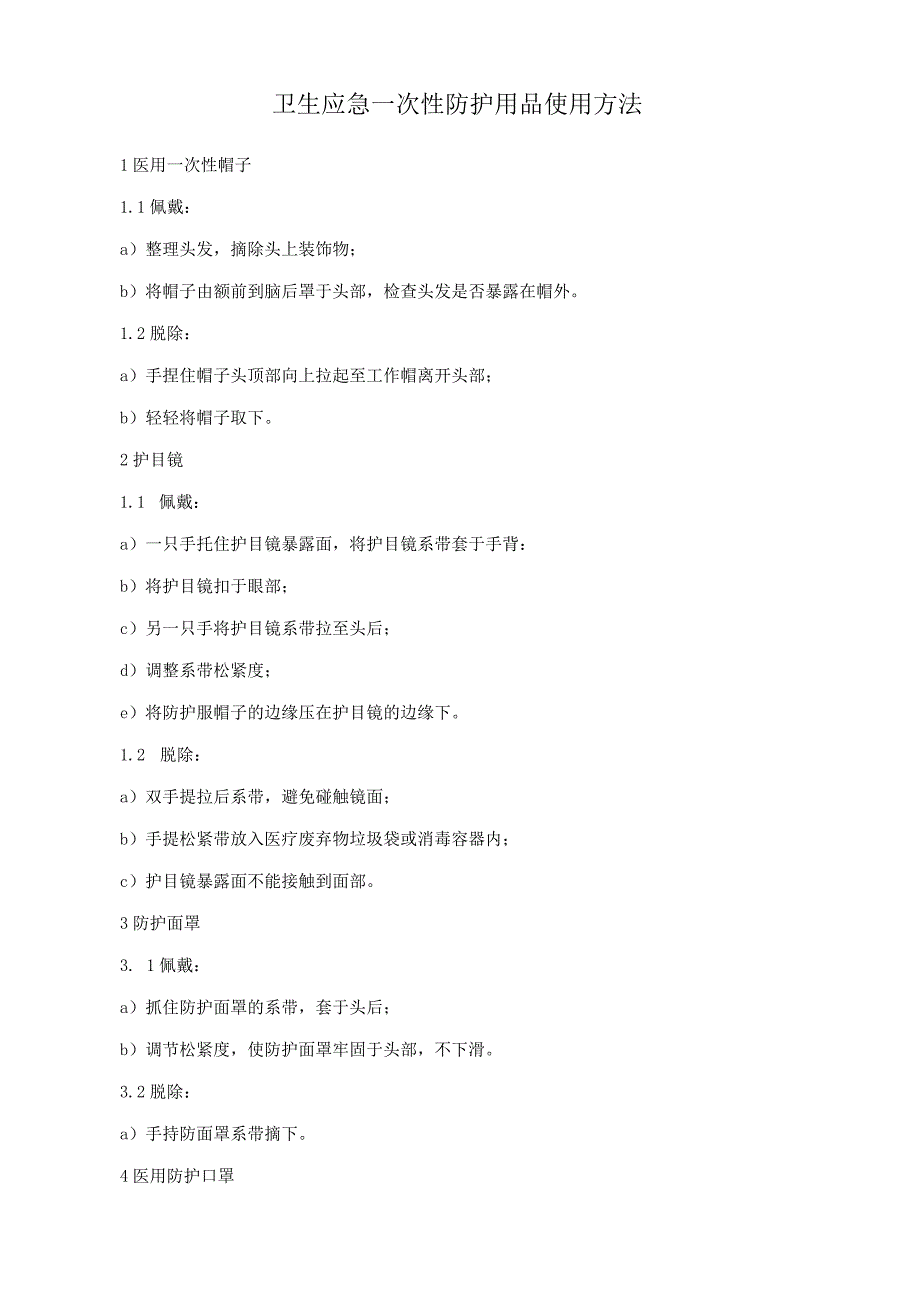 卫生应急一次性防护用品使用方法

1 医用一次性帽子

1.1 佩戴：

a）整理头发，摘除头上装饰物；

b）将帽子由额前到脑后罩于头部，检查头发是否暴露在帽外。

1.2 脱除：

a）手捏住帽子头顶部向上拉起至工作帽离开头部；

b）轻轻将帽子取下。

2 护目镜

1.1 佩戴：

a）一只手托住护目镜暴露面，将护目镜系带套于手背：

b）将护目镜扣于眼部；

c）另一只手将护目镜系带拉至头后；

d）调整系带松紧度；

e）将防护服帽子的边缘压在护目镜的边缘下。

1.2 脱除：

a）双手提拉后系带，避免碰触镜面；

b）手提松紧带放入医疗废弃物垃圾袋或消毒容器内；

c）护目镜暴露面不能接触到面部。

3 防护面罩

3. 1 佩戴：

a）抓住防护面罩的系带，套于头后；

b）调节松紧度，使防护面罩牢固于头部，不下滑。

3.2 脱除：

a）手持防面罩系带摘下。

4 医用防护口罩